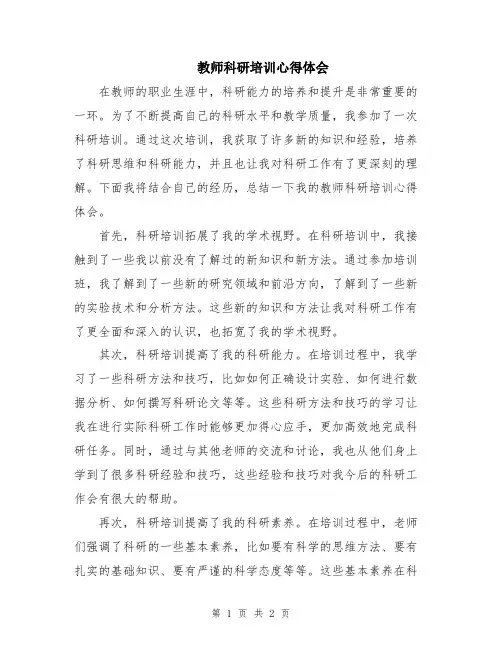 教师科研培训心得体会

在教师的职业生涯中，科研能力的培养和提升是非常重要的一环。为了不断提高自己的科研水平和教学质量，我参加了一次科研培训。通过这次培训，我获取了许多新的知识和经验，培养了科研思维和科研能力，并且也让我对科研工作有了更深刻的理解。下面我将结合自己的经历，总结一下我的教师科研培训心得体会。

首先，科研培训拓展了我的学术视野。在科研培训中，我接触到了一些我以前没有了解过的新知识和新方法。通过参加培训班，我了解到了一些新的研究领域和前沿方向，了解到了一些新的实验技术和分析方法。这些新的知识和方法让我对科研工作有了更全面和深入的认识，也拓宽了我的学术视野。

其次，科研培训提高了我的科研能力。在培训过程中，我学习了一些科研方法和技巧，比如如何正确设计实验、如何进行数据分析、如何撰写科研论文等等。这些科研方法和技巧的学习让我在进行实际科研工作时能够更加得心应手，更加高效地完成科研任务。同时，通过与其他老师的交流和讨论，我也从他们身上学到了很多科研经验和技巧，这些经验和技巧对我今后的科研工作会有很大的帮助。

再次，科研培训提高了我的科研素养。在培训过程中，老师们强调了科研的一些基本素养，比如要有科学的思维方法、要有扎实的基础知识、要有严谨的科学态度等等。这些基本素养在科

第 1 页 共 2 页